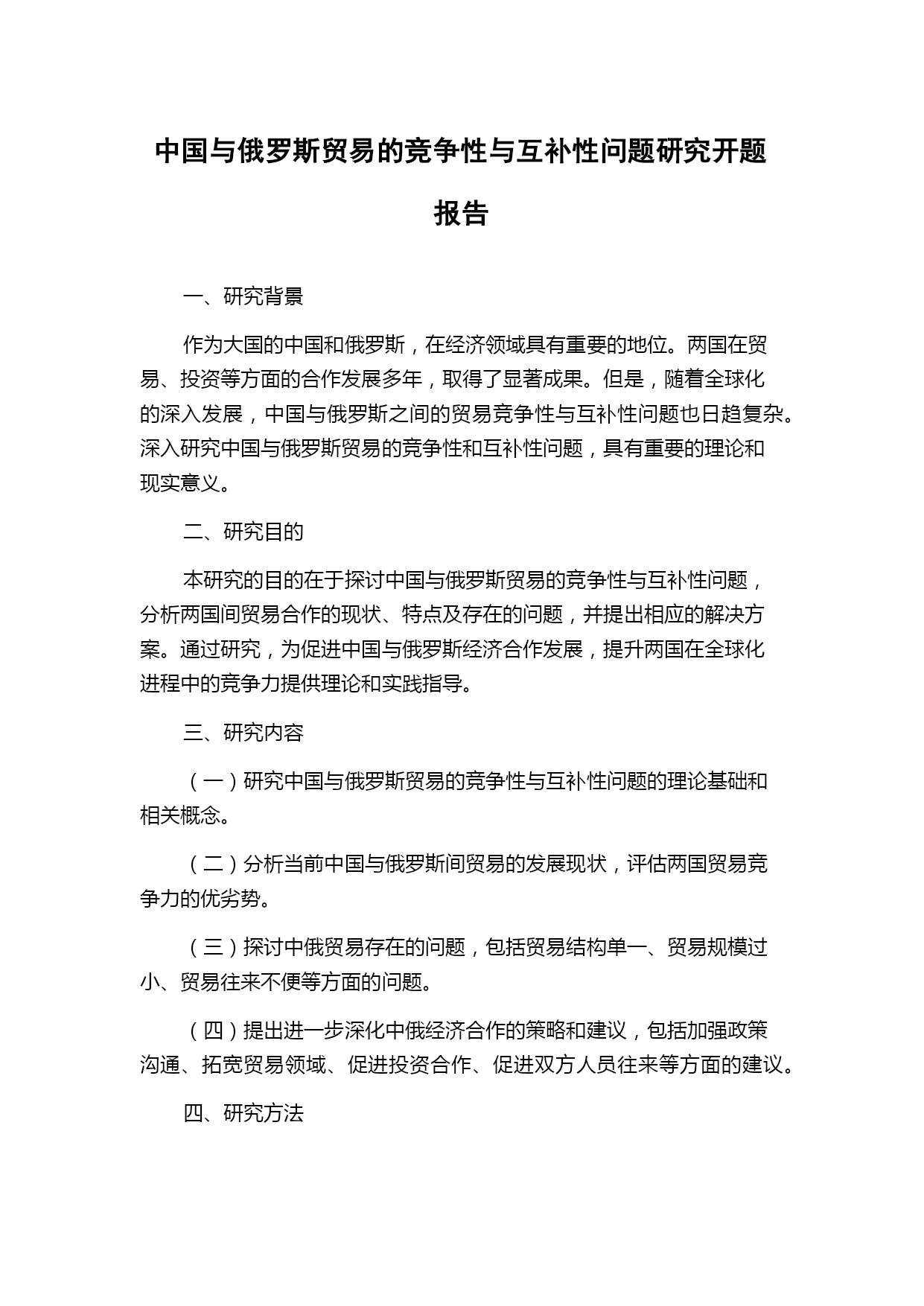 中国与俄罗斯贸易的竞争性与互补性问题研究开题报告

一、研究背景

作为大国的中国和俄罗斯，在经济领域具有重要的地位。两国在贸易、投资等方面的合作发展多年，取得了显著成果。但是，随着全球化的深入发展，中国与俄罗斯之间的贸易竞争性与互补性问题也日趋复杂。深入研究中国与俄罗斯贸易的竞争性和互补性问题，具有重要的理论和现实意义。

二、研究目的

本研究的目的在于探讨中国与俄罗斯贸易的竞争性与互补性问题，分析两国间贸易合作的现状、特点及存在的问题，并提出相应的解决方案。通过研究，为促进中国与俄罗斯经济合作发展，提升两国在全球化进程中的竞争力提供理论和实践指导。

三、研究内容

（一）研究中国与俄罗斯贸易的竞争性与互补性问题的理论基础和相关概念。

（二）分析当前中国与俄罗斯间贸易的发展现状，评估两国贸易竞争力的优劣势。

（三）探讨中俄贸易存在的问题，包括贸易结构单一、贸易规模过小、贸易往来不便等方面的问题。

（四）提出进一步深化中俄经济合作的策略和建议，包括加强政策沟通、拓宽贸易领域、促进投资合作、促进双方人员往来等方面的建议。

四、研究方法